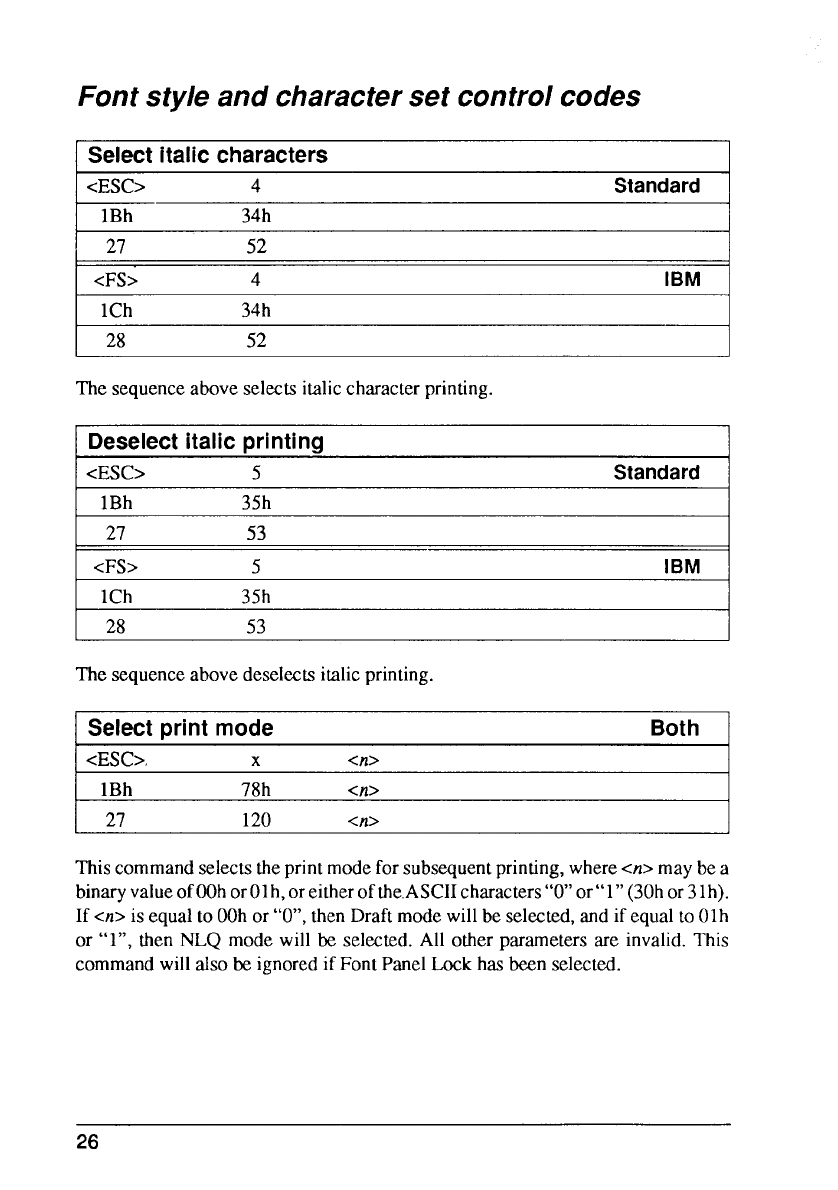 Font style and character set control codes

| Select italic characters | | |
|---|---|---|
| <ESC> | 4 | Standard |
| 1Bh | 34h | |
| 27 | 52 | |
| <FS> | 4 | IBM |
| 1Ch | 34h | |
| 28 | 52 | |

The sequence above selects italic character printing.

| Deselect italic printing | | |
|---|---|---|
| <ESC> | 5 | Standard |
| 1Bh | 35h | |
| 27 | 53 | |
| <FS> | 5 | IBM |
| 1Ch | 35h | |
| 28 | 53 | |

The sequence above deselects italic printing.

| Select print mode | | | Both |
|---|---|---|---|
| <ESC> | x | <n> | |
| 1Bh | 78h | <n> | |
| 27 | 120 | <n> | |

This command selects the print mode for subsequent printing, where <n> may be a binary value of 00h or 01h, or either of the ASCII characters "0" or "1" (30h or 31h). If <n> is equal to 00h or "0", then Draft mode will be selected, and if equal to 01h or "1", then NLQ mode will be selected. All other parameters are invalid. This command will also be ignored if Font Panel Lock has been selected.

26